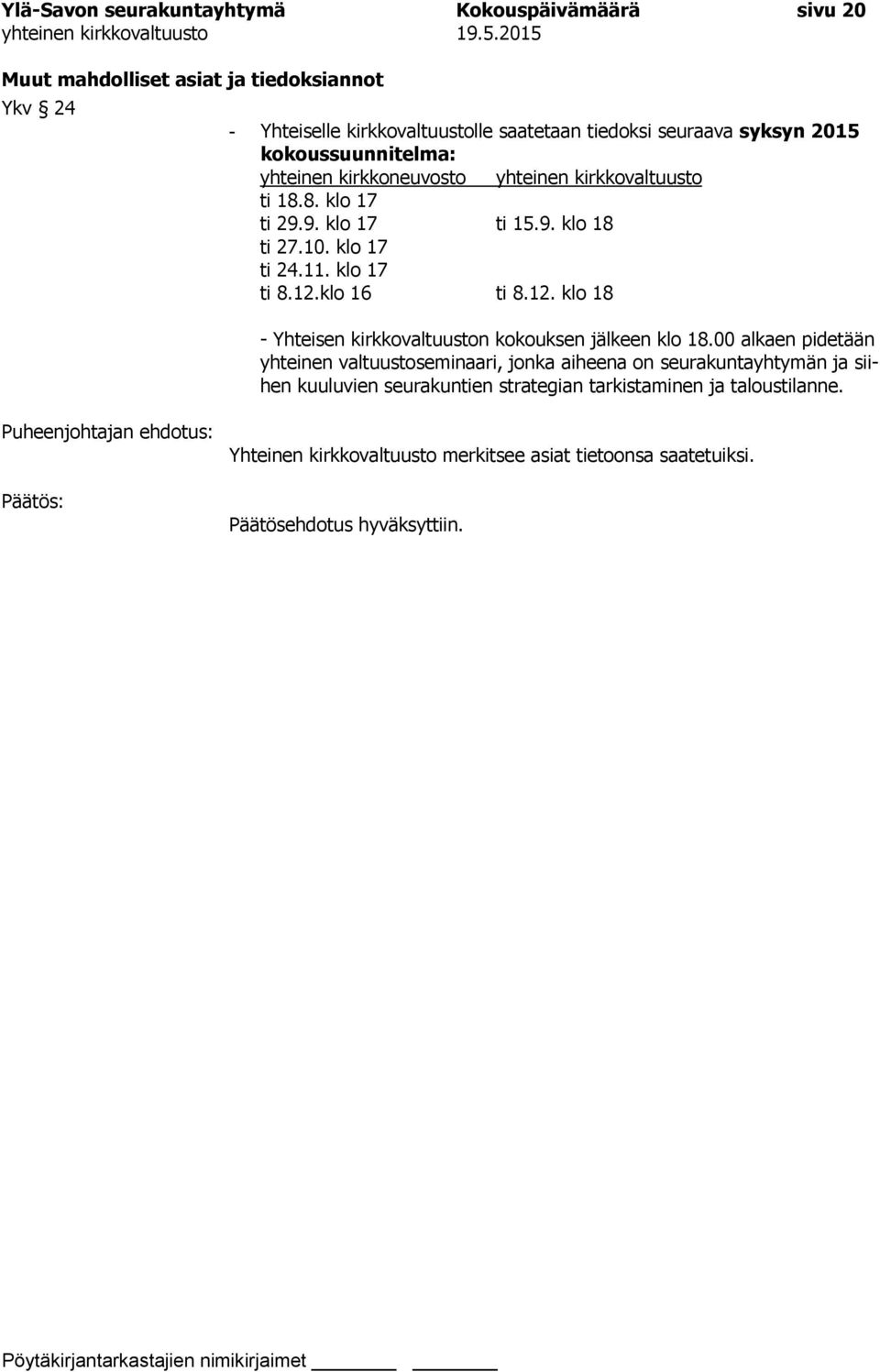 Ylä-Savon seurakuntayhtymä Kokouspäivämäärä sivu 20
yhteinen kirkkovaltuusto 19.5.2015

Muut mahdolliset asiat ja tiedoksiannot

Ykv § 24

- Yhteiselle kirkkovaltuustolle saatetaan tiedoksi seuraava syksyn 2015 kokoussuunnitelma:

| yhteinen kirkkoneuvosto | yhteinen kirkkovaltuusto |
|---|---|
| ti 18.8. klo 17 | |
| ti 29.9. klo 17 | ti 15.9. klo 18 |
| ti 27.10. klo 17 | |
| ti 24.11. klo 17 | |
| ti 8.12.klo 16 | ti 8.12. klo 18 |

- Yhteisen kirkkovaltuuston kokouksen jälkeen klo 18.00 alkaen pidetään yhteinen valtuustoseminaari, jonka aiheena on seurakuntayhtymän ja siihen kuuluvien seurakuntien strategian tarkistaminen ja taloustilanne.

Puheenjohtajan ehdotus:

Yhteinen kirkkovaltuusto merkitsee asiat tietoonsa saatetuiksi.

Päätös:

Päätösehdotus hyväksyttiin.

Pöytäkirjantarkastajien nimikirjaimet